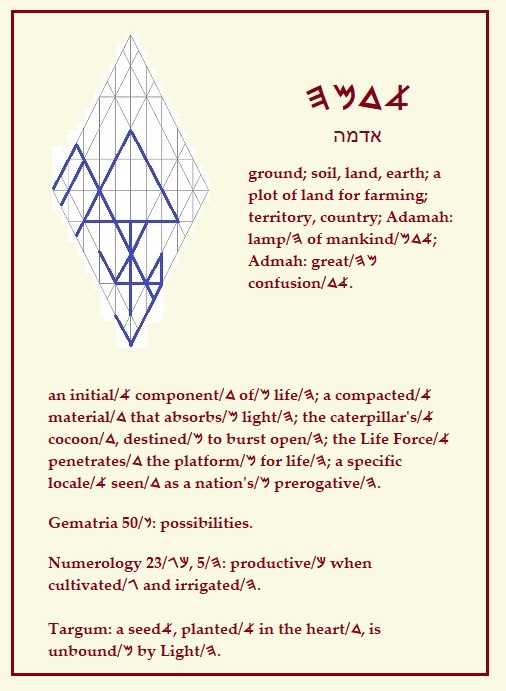 𐤄𐤌𐤃𐤀
אדמה

ground; soil, land, earth; a plot of land for farming; territory, country; Adamah: lamp/𐤄 of mankind/𐤌𐤃𐤀; Admah: great/𐤄𐤌 confusion/𐤃𐤀.

an initial/𐤀 component/𐤃 of/𐤌 life/𐤄; a compacted/𐤀 material/𐤃 that absorbs/𐤌 light/𐤄; the caterpillar's/𐤀 cocoon/𐤃, destined/𐤌 to burst open/𐤄; the Life Force/𐤀 penetrates/𐤃 the platform/𐤌 for life/𐤄; a specific locale/𐤀 seen/𐤃 as a nation's/𐤌 prerogative/𐤄.

Gematria 50/𐤍: possibilities.

Numerology 23/𐤂𐤊, 5/𐤄: productive/𐤊 when cultivated/𐤂 and irrigated/𐤄.

Targum: a seed𐤀, planted/𐤀 in the heart/𐤃, is unbound/𐤌 by Light/𐤄.